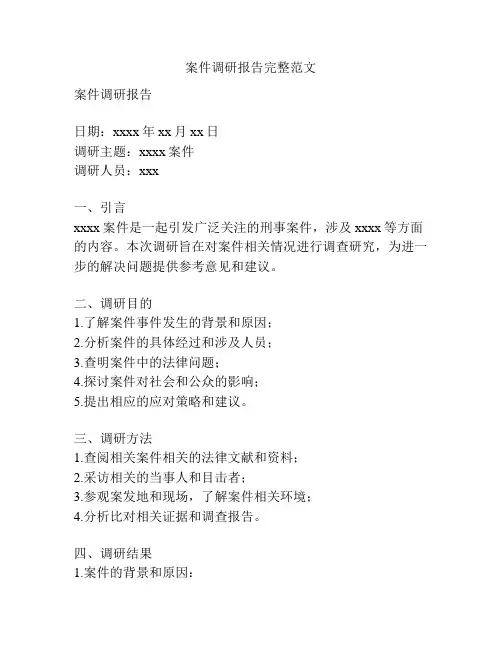 案件调研报告完整范文

案件调研报告

日期：xxxx 年 xx 月 xx 日
调研主题：xxxx 案件
调研人员：xxx

一、引言
xxxx 案件是一起引发广泛关注的刑事案件，涉及 xxxx 等方面的内容。本次调研旨在对案件相关情况进行调查研究，为进一步的解决问题提供参考意见和建议。

二、调研目的
1.了解案件事件发生的背景和原因；
2.分析案件的具体经过和涉及人员；
3.查明案件中的法律问题；
4.探讨案件对社会和公众的影响；
5.提出相应的应对策略和建议。

三、调研方法
1.查阅相关案件相关的法律文献和资料；
2.采访相关的当事人和目击者；
3.参观案发地和现场，了解案件相关环境；
4.分析比对相关证据和调查报告。

四、调研结果
1.案件的背景和原因：